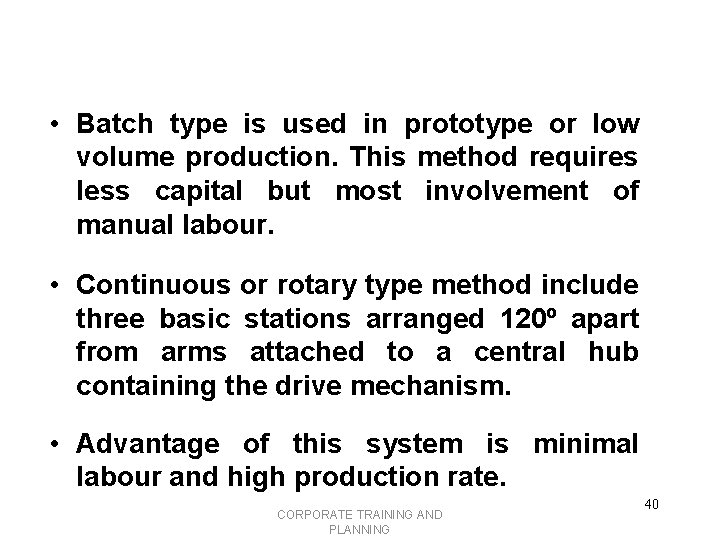 • Batch type is used in prototype or low volume production. This method requires less capital but most involvement of manual labour.

• Continuous or rotary type method include three basic stations arranged 120º apart from arms attached to a central hub containing the drive mechanism.

• Advantage of this system is minimal labour and high production rate.

CORPORATE TRAINING AND PLANNING

40